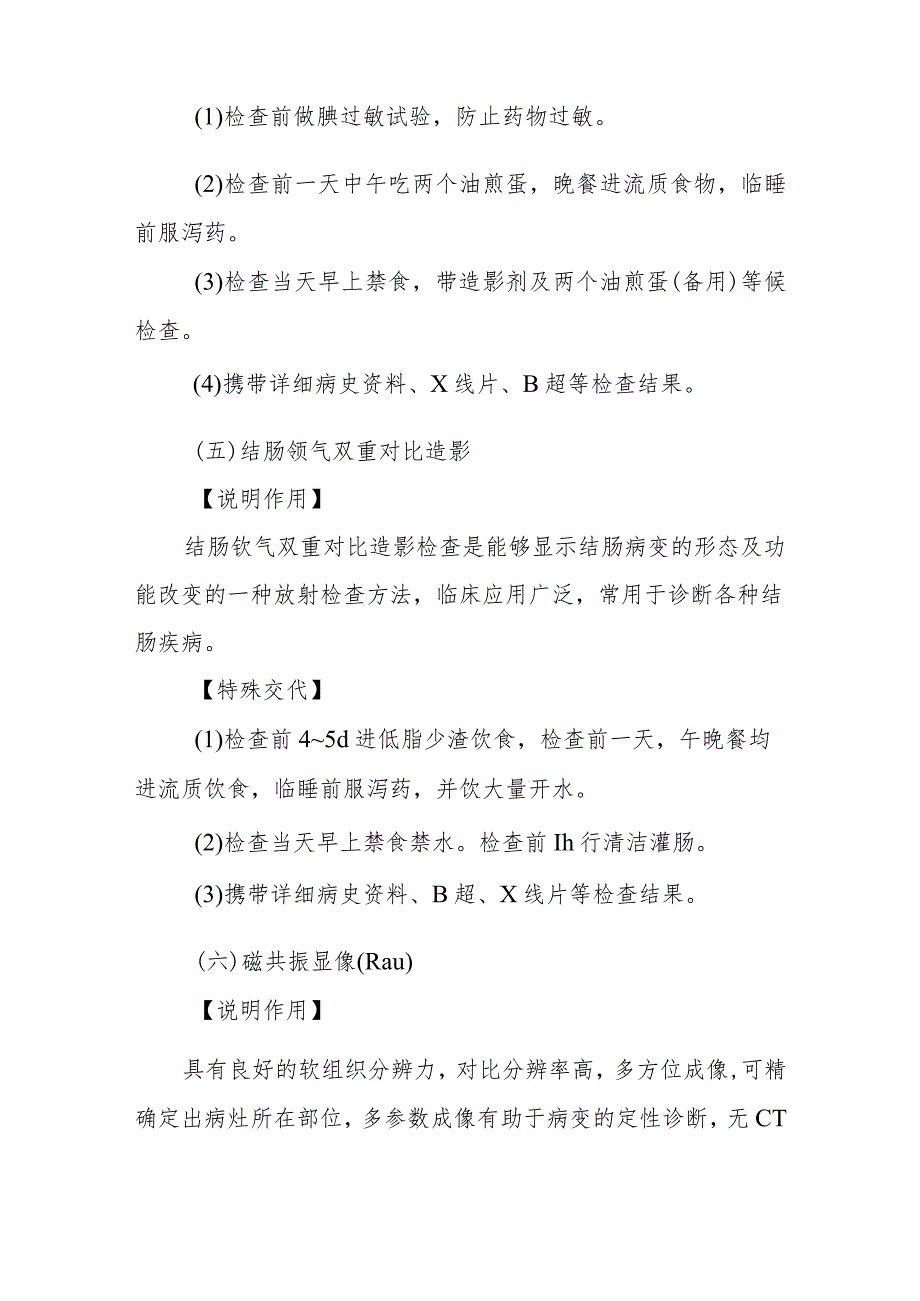 (1)检查前做腆过敏试验，防止药物过敏。

(2)检查前一天中午吃两个油煎蛋，晚餐进流质食物，临睡前服泻药。

(3)检查当天早上禁食，带造影剂及两个油煎蛋(备用)等候检查。

(4)携带详细病史资料、X线片、B超等检查结果。

（五）结肠领气双重对比造影

【说明作用】

结肠钦气双重对比造影检查是能够显示结肠病变的形态及功能改变的一种放射检查方法，临床应用广泛，常用于诊断各种结肠疾病。

【特殊交代】

(1)检查前4~5d进低脂少渣饮食，检查前一天，午晚餐均进流质饮食，临睡前服泻药，并饮大量开水。

(2)检查当天早上禁食禁水。检查前Ih行清洁灌肠。

(3)携带详细病史资料、B超、X线片等检查结果。

（六）磁共振显像(Rau)

【说明作用】

具有良好的软组织分辨力，对比分辨率高，多方位成像，可精确定出病灶所在部位，多参数成像有助于病变的定性诊断，无CT